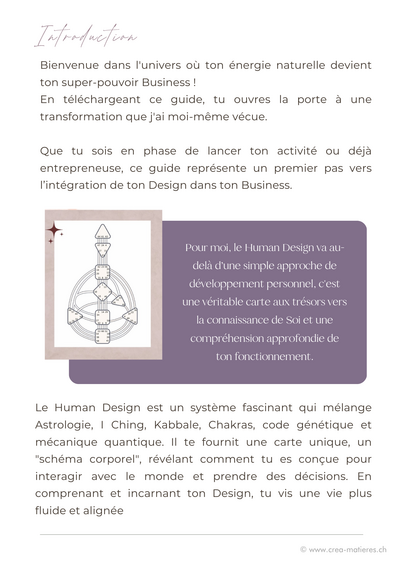 Introduction

Bienvenue dans l'univers où ton énergie naturelle devient ton super-pouvoir Business !
En téléchargeant ce guide, tu ouvres la porte à une transformation que j'ai moi-même vécue.

Que tu sois en phase de lancer ton activité ou déjà entrepreneuse, ce guide représente un premier pas vers l'intégration de ton Design dans ton Business.

Pour moi, le Human Design va au-delà d'une simple approche de développement personnel, c'est une véritable carte aux trésors vers la connaissance de Soi et une compréhension approfondie de ton fonctionnement.

Le Human Design est un système fascinant qui mélange Astrologie, I Ching, Kabbale, Chakras, code génétique et mécanique quantique. Il te fournit une carte unique, un "schéma corporel", révélant comment tu es conçue pour interagir avec le monde et prendre des décisions. En comprenant et incarnant ton Design, tu vis une vie plus fluide et alignée

© www.crea-matieres.ch